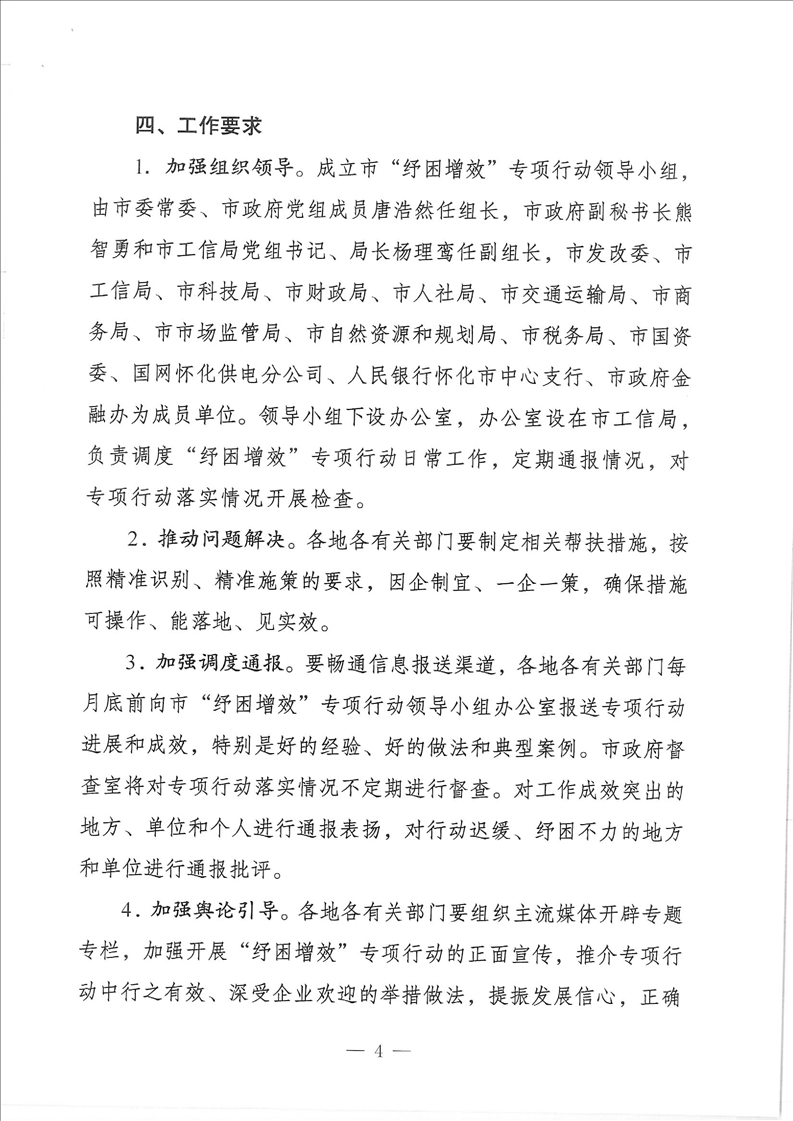 四、工作要求

1．加强组织领导。成立市“纾困增效”专项行动领导小组，由市委常委、市政府党组成员唐浩然任组长，市政府副秘书长熊智勇和市工信局党组书记、局长杨理鸾任副组长，市发改委、市工信局、市科技局、市财政局、市人社局、市交通运输局、市商务局、市市场监管局、市自然资源和规划局、市税务局、市国资委、国网怀化供电分公司、人民银行怀化市中心支行、市政府金融办为成员单位。领导小组下设办公室，办公室设在市工信局，负责调度“纾困增效”专项行动日常工作，定期通报情况，对专项行动落实情况开展检查。

2．推动问题解决。各地各有关部门要制定相关帮扶措施，按照精准识别、精准施策的要求，因企制宜、一企一策，确保措施可操作、能落地、见实效。

3．加强调度通报。要畅通信息报送渠道，各地各有关部门每月底前向市“纾困增效”专项行动领导小组办公室报送专项行动进展和成效，特别是好的经验、好的做法和典型案例。市政府督查室将对专项行动落实情况不定期进行督查。对工作成效突出的地方、单位和个人进行通报表扬，对行动迟缓、纾困不力的地方和单位进行通报批评。

4．加强舆论引导。各地各有关部门要组织主流媒体开辟专题专栏，加强开展“纾困增效”专项行动的正面宣传，推介专项行动中行之有效、深受企业欢迎的举措做法，提振发展信心，正确

— 4 —